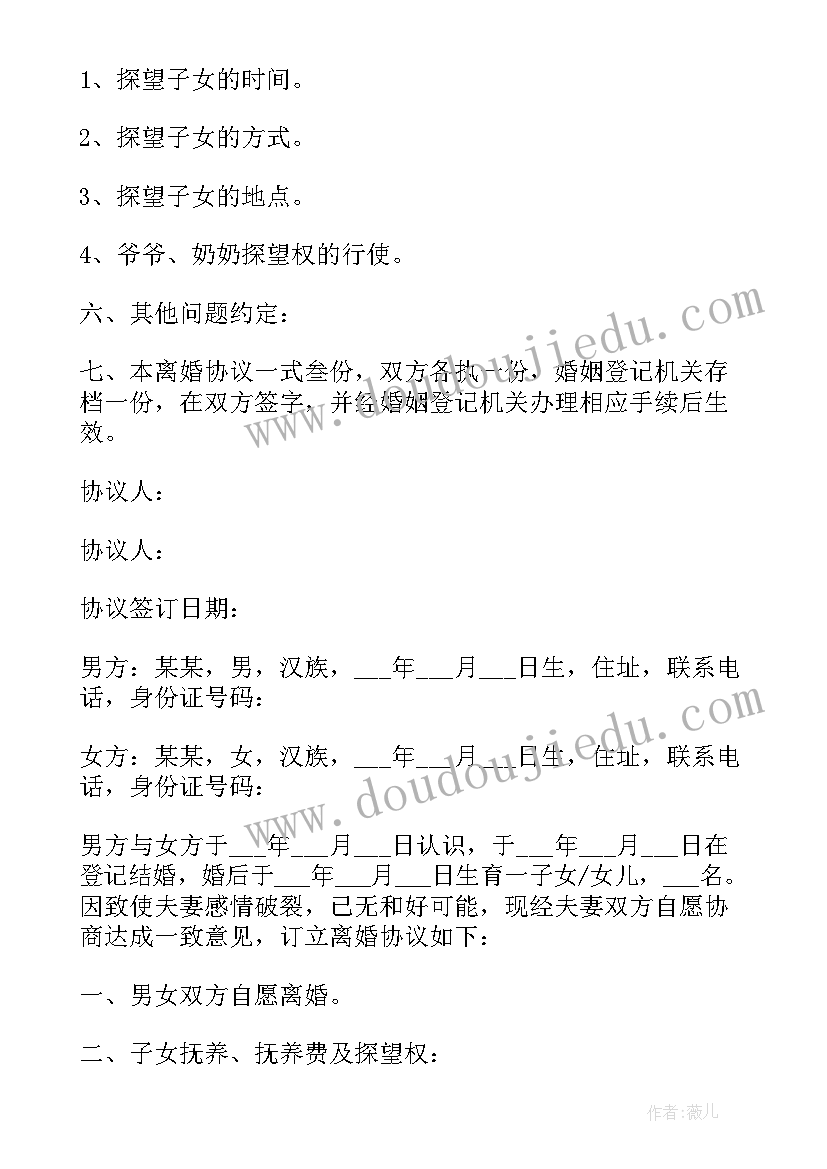 1、探望子女的时间。

2、探望子女的方式。

3、探望子女的地点。

4、爷爷、奶奶探望权的行使。

六、其他问题约定：

七、本离婚协议一式叁份，双方各执一份，婚姻登记机关存档一份，在双方签字，并经婚姻登记机关办理相应手续后生效。

协议人：

协议人：

协议签订日期：

男方：某某，男，汉族，___年___月___日生，住址，联系电话，身份证号码：

女方：某某，女，汉族，___年___月___日生，住址，联系电话，身份证号码：

男方与女方于___年___月___日认识，于___年___月___日在登记结婚，婚后于___年___月___日生育一子女/女儿，___名。因致使夫妻感情破裂，已无和好可能，现经夫妻双方自愿协商达成一致意见，订立离婚协议如下：

一、男女双方自愿离婚。

二、子女抚养、抚养费及探望权：

www.doudoujiedu.com

www.doudoujiedu.com

作者：薇儿